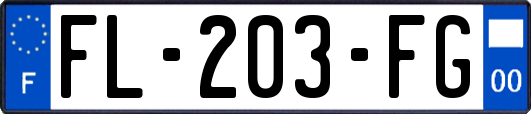 F

FL-203-FG

00